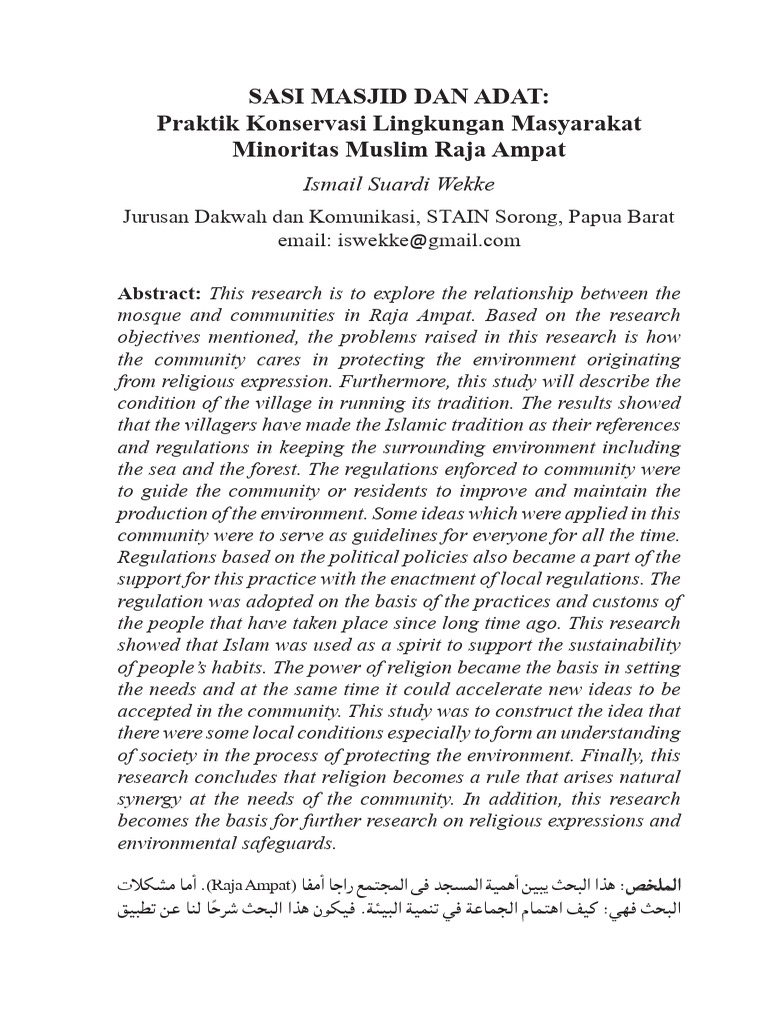 SASI MASJID DAN ADAT:
Praktik Konservasi Lingkungan Masyarakat Minoritas Muslim Raja Ampat

Ismail Suardi Wekke

Jurusan Dakwah dan Komunikasi, STAIN Sorong, Papua Barat
email: iswekke@gmail.com

Abstract: This research is to explore the relationship between the mosque and communities in Raja Ampat. Based on the research objectives mentioned, the problems raised in this research is how the community cares in protecting the environment originating from religious expression. Furthermore, this study will describe the condition of the village in running its tradition. The results showed that the villagers have made the Islamic tradition as their references and regulations in keeping the surrounding environment including the sea and the forest. The regulations enforced to community were to guide the community or residents to improve and maintain the production of the environment. Some ideas which were applied in this community were to serve as guidelines for everyone for all the time. Regulations based on the political policies also became a part of the support for this practice with the enactment of local regulations. The regulation was adopted on the basis of the practices and customs of the people that have taken place since long time ago. This research showed that Islam was used as a spirit to support the sustainability of people's habits. The power of religion became the basis in setting the needs and at the same time it could accelerate new ideas to be accepted in the community. This study was to construct the idea that there were some local conditions especially to form an understanding of society in the process of protecting the environment. Finally, this research concludes that religion becomes a rule that arises natural synergy at the needs of the community. In addition, this research becomes the basis for further research on religious expressions and environmental safeguards.

الملخص: هذا البحث يبين أهمية المسجد فى المجتمع راجا أمفا (Raja Ampat). أما مشكلات البحث فهي: كيف اهتمام الجماعة في تنمية البيئة. فيكون هذا البحث شرحًا لنا عن تطبيق